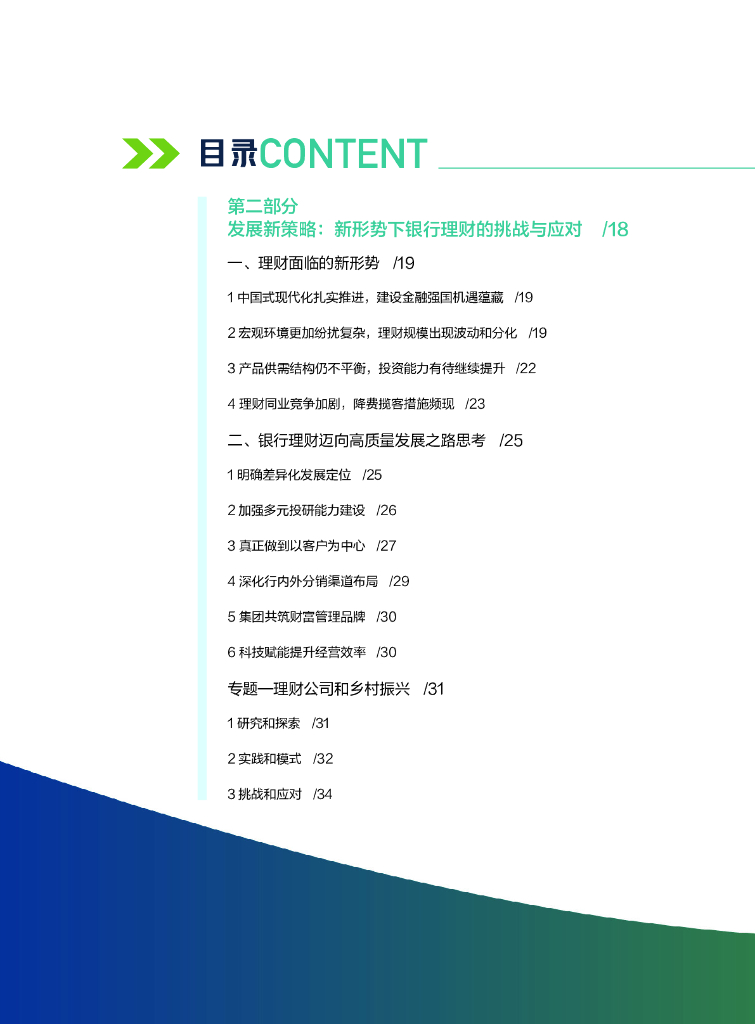 目录CONTENT

第二部分
发展新策略：新形势下银行理财的挑战与应对 /18

一、理财面临的新形势 /19

1中国式现代化扎实推进，建设金融强国机遇蕴藏 /19

2宏观环境更加纷扰复杂，理财规模出现波动和分化 /19

3产品供需结构仍不平衡，投资能力有待继续提升 /22

4理财同业竞争加剧，降费揽客措施频现 /23

二、银行理财迈向高质量发展之路思考 /25

1明确差异化发展定位 /25

2加强多元投研能力建设 /26

3真正做到以客户为中心 /27

4深化行内外分销渠道布局 /29

5集团共筑财富管理品牌 /30

6科技赋能提升经营效率 /30

专题一理财公司和乡村振兴 /31

1研究和探索 /31

2实践和模式 /32

3挑战和应对 /34